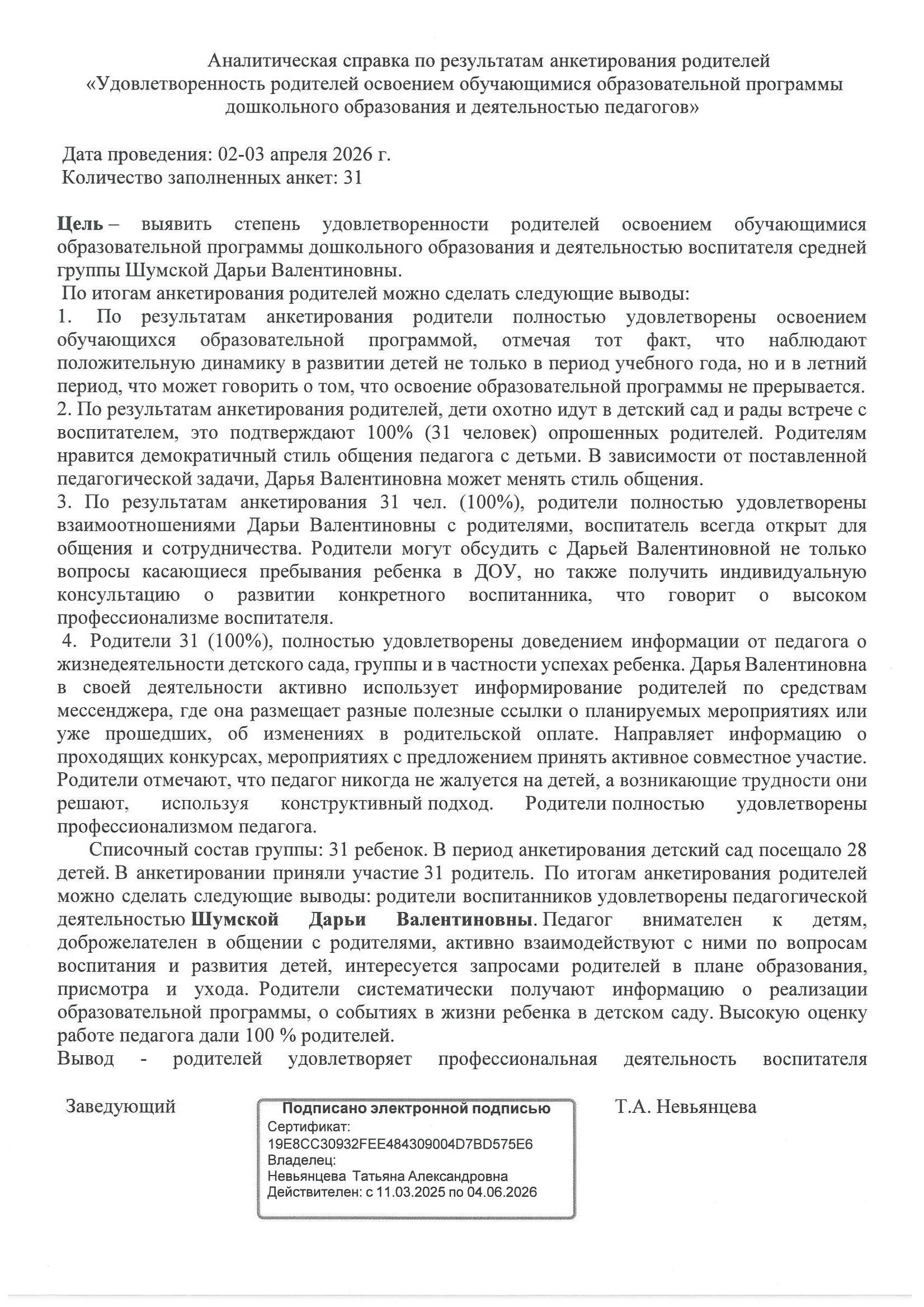 Аналитическая справка по результатам анкетирования родителей
«Удовлетворенность родителей освоением обучающимися образовательной программы дошкольного образования и деятельностью педагогов»

Дата проведения: 02-03 апреля 2026 г.
Количество заполненных анкет: 31

Цель – выявить степень удовлетворенности родителей освоением обучающимися образовательной программы дошкольного образования и деятельностью воспитателя средней группы Шумской Дарьи Валентиновны.

По итогам анкетирования родителей можно сделать следующие выводы:

1. По результатам анкетирования родители полностью удовлетворены освоением обучающихся образовательной программой, отмечая тот факт, что наблюдают положительную динамику в развитии детей не только в период учебного года, но и в летний период, что может говорить о том, что освоение образовательной программы не прерывается.

2. По результатам анкетирования родителей, дети охотно идут в детский сад и рады встрече с воспитателем, это подтверждают 100% (31 человек) опрошенных родителей. Родителям нравится демократичный стиль общения педагога с детьми. В зависимости от поставленной педагогической задачи, Дарья Валентиновна может менять стиль общения.

3. По результатам анкетирования 31 чел. (100%), родители полностью удовлетворены взаимоотношениями Дарьи Валентиновны с родителями, воспитатель всегда открыт для общения и сотрудничества. Родители могут обсудить с Дарьей Валентиновной не только вопросы касающиеся пребывания ребенка в ДОУ, но также получить индивидуальную консультацию о развитии конкретного воспитанника, что говорит о высоком профессионализме воспитателя.

4. Родители 31 (100%), полностью удовлетворены доведением информации от педагога о жизнедеятельности детского сада, группы и в частности успехах ребенка. Дарья Валентиновна в своей деятельности активно использует информирование родителей по средствам мессенджера, где она размещает разные полезные ссылки о планируемых мероприятиях или уже прошедших, об изменениях в родительской оплате. Направляет информацию о проходящих конкурсах, мероприятиях с предложением принять активное совместное участие. Родители отмечают, что педагог никогда не жалуется на детей, а возникающие трудности они решают, используя конструктивный подход. Родители полностью удовлетворены профессионализмом педагога.

Списочный состав группы: 31 ребенок. В период анкетирования детский сад посещало 28 детей. В анкетировании приняли участие 31 родитель. По итогам анкетирования родителей можно сделать следующие выводы: родители воспитанников удовлетворены педагогической деятельностью Шумской Дарьи Валентиновны. Педагог внимателен к детям, доброжелателен в общении с родителями, активно взаимодействуют с ними по вопросам воспитания и развития детей, интересуется запросами родителей в плане образования, присмотра и ухода. Родители систематически получают информацию о реализации образовательной программы, о событиях в жизни ребенка в детском саду. Высокую оценку работе педагога дали 100 % родителей.

Вывод - родителей удовлетворяет профессиональная деятельность воспитателя

Заведующий

Подписано электронной подписью
Сертификат:
19E8CC30932FEE484309004D7BD575E6
Владелец:
Невьянцева Татьяна Александровна
Действителен: с 11.03.2025 по 04.06.2026

Т.А. Невьянцева